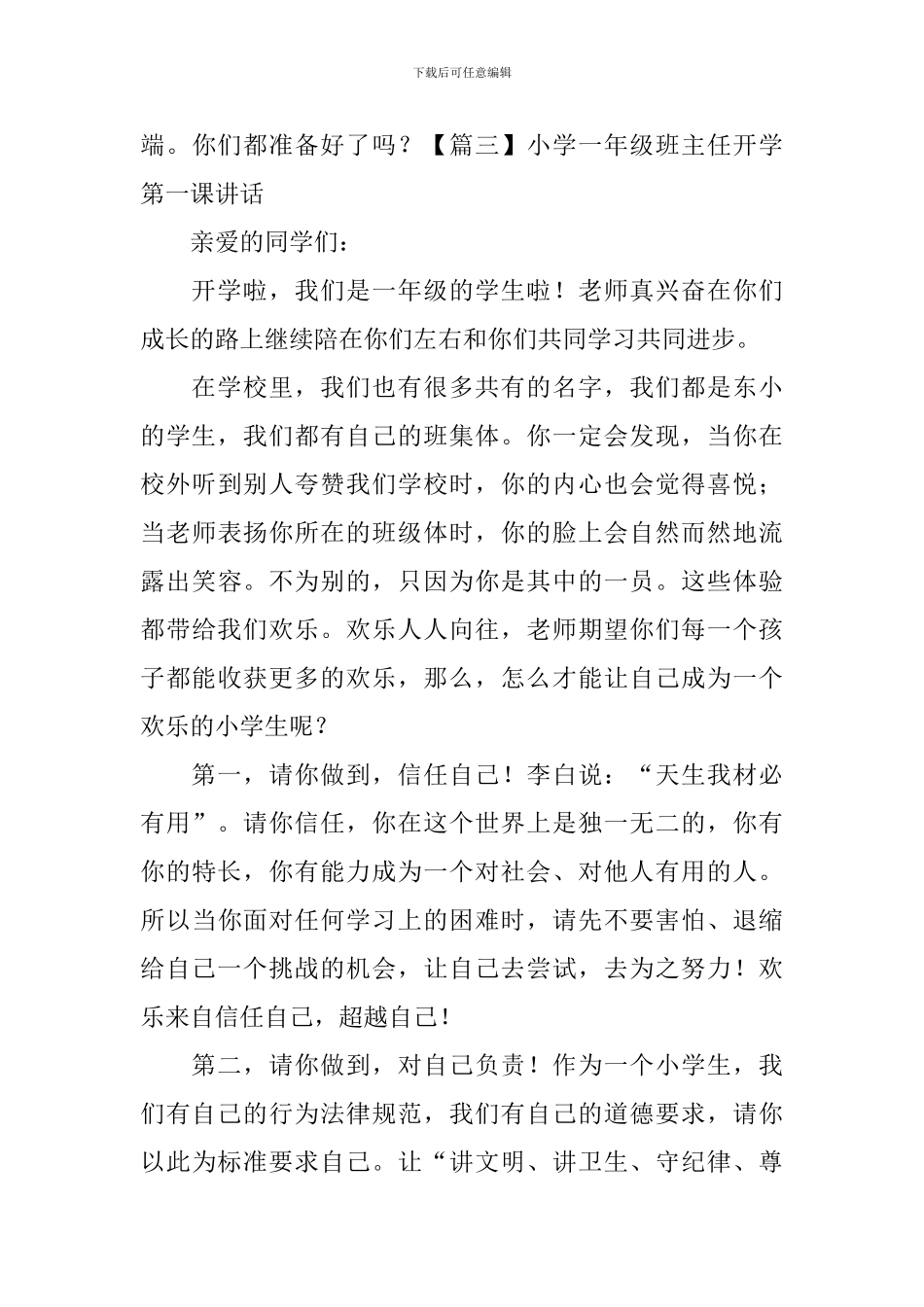 下载后可任意编辑

端。你们都准备好了吗？【篇三】小学一年级班主任开学第一课讲话

亲爱的同学们：

开学啦，我们是一年级的学生啦！老师真兴奋在你们成长的路上继续陪在你们左右和你们共同学习共同进步。

在学校里，我们也有很多共有的名字，我们都是东小的学生，我们都有自己的班集体。你一定会发现，当你在校外听到别人夸赞我们学校时，你的内心也会觉得喜悦；当老师表扬你所在的班级体时，你的脸上会自然而然地流露出笑容。不为别的，只因为你是其中的一员。这些体验都带给我们欢乐。欢乐人人向往，老师期望你们每一个孩子都能收获更多的欢乐，那么，怎么才能让自己成为一个欢乐的小学生呢？

第一，请你做到，信任自己！李白说：“天生我材必有用”。请你信任，你在这个世界上是独一无二的，你有你的特长，你有能力成为一个对社会、对他人有用的人。所以当你面对任何学习上的困难时，请先不要害怕、退缩给自己一个挑战的机会，让自己去尝试，去为之努力！欢乐来自信任自己，超越自己！

第二，请你做到，对自己负责！作为一个小学生，我们有自己的行为法律规范，我们有自己的道德要求，请你以此为标准要求自己。让“讲文明、讲卫生、守纪律、尊